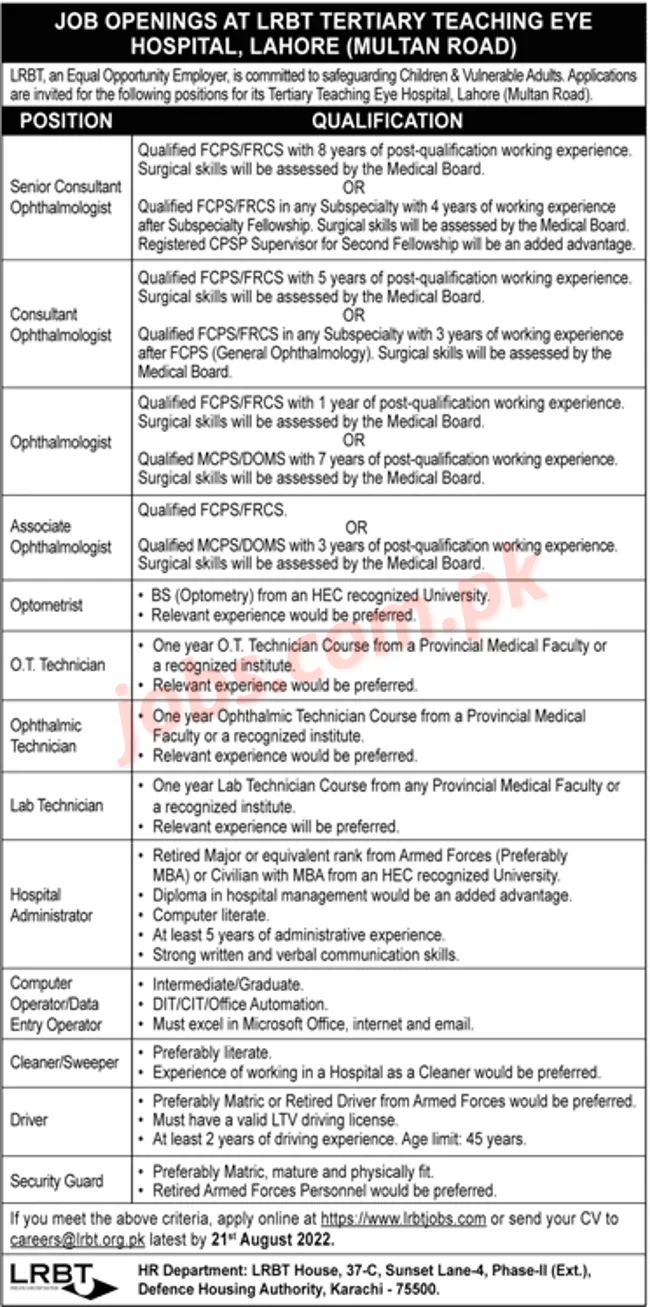 JOB OPENINGS AT LRBT TERTIARY TEACHING EYE HOSPITAL, LAHORE (MULTAN ROAD)

LRBT, an Equal Opportunity Employer, is committed to safeguarding Children & Vulnerable Adults. Applications are invited for the following positions for its Tertiary Teaching Eye Hospital, Lahore (Multan Road).

| POSITION | QUALIFICATION |
|---|---|
| Senior Consultant Ophthalmologist | Qualified FCPS/FRCS with 8 years of post-qualification working experience. Surgical skills will be assessed by the Medical Board. OR Qualified FCPS/FRCS in any Subspecialty with 4 years of working experience after Subspecialty Fellowship. Surgical skills will be assessed by the Medical Board. Registered CPSP Supervisor for Second Fellowship will be an added advantage. |
| Consultant Ophthalmologist | Qualified FCPS/FRCS with 5 years of post-qualification working experience. Surgical skills will be assessed by the Medical Board. OR Qualified FCPS/FRCS in any Subspecialty with 3 years of working experience after FCPS (General Ophthalmology). Surgical skills will be assessed by the Medical Board. |
| Ophthalmologist | Qualified FCPS/FRCS with 1 year of post-qualification working experience. Surgical skills will be assessed by the Medical Board. OR Qualified MCPS/DOMS with 7 years of post-qualification working experience. Surgical skills will be assessed by the Medical Board. |
| Associate Ophthalmologist | Qualified FCPS/FRCS. OR Qualified MCPS/DOMS with 3 years of post-qualification working experience. Surgical skills will be assessed by the Medical Board. |
| Optometrist | • BS (Optometry) from an HEC recognized University. • Relevant experience would be preferred. |
| O.T. Technician | • One year O.T. Technician Course from a Provincial Medical Faculty or a recognized institute. • Relevant experience would be preferred. |
| Ophthalmic Technician | • One year Ophthalmic Technician Course from a Provincial Medical Faculty or a recognized institute. • Relevant experience would be preferred. |
| Lab Technician | • One year Lab Technician Course from any Provincial Medical Faculty or a recognized institute. • Relevant experience will be preferred. |
| Hospital Administrator | • Retired Major or equivalent rank from Armed Forces (Preferably MBA) or Civilian with MBA from an HEC recognized University. • Diploma in hospital management would be an added advantage. • Computer literate. • At least 5 years of administrative experience. • Strong written and verbal communication skills. |
| Computer Operator/Data Entry Operator | • Intermediate/Graduate. • DIT/CIT/Office Automation. • Must excel in Microsoft Office, internet and email. |
| Cleaner/Sweeper | • Preferably literate. • Experience of working in a Hospital as a Cleaner would be preferred. |
| Driver | • Preferably Matric or Retired Driver from Armed Forces would be preferred. • Must have a valid LTV driving license. • At least 2 years of driving experience. Age limit: 45 years. |
| Security Guard | • Preferably Matric, mature and physically fit. • Retired Armed Forces Personnel would be preferred. |

If you meet the above criteria, apply online at https://www.lrbtjobs.com or send your CV to careers@lrbt.org.pk latest by 21st August 2022.

LRBT

HR Department: LRBT House, 37-C, Sunset Lane-4, Phase-II (Ext.), Defence Housing Authority, Karachi - 75500.

jobs.com.pk